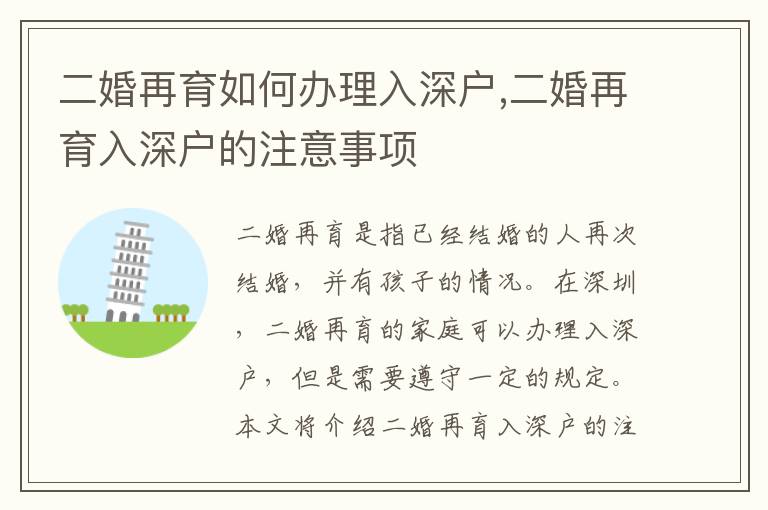 二婚再育如何办理入深户,二婚再育入深户的注意事项

二婚再育是指已经结婚的人再次结婚，并有孩子的情况。在深圳，二婚再育的家庭可以办理入深户，但是需要遵守一定的规定。本文将介绍二婚再育入深户的注